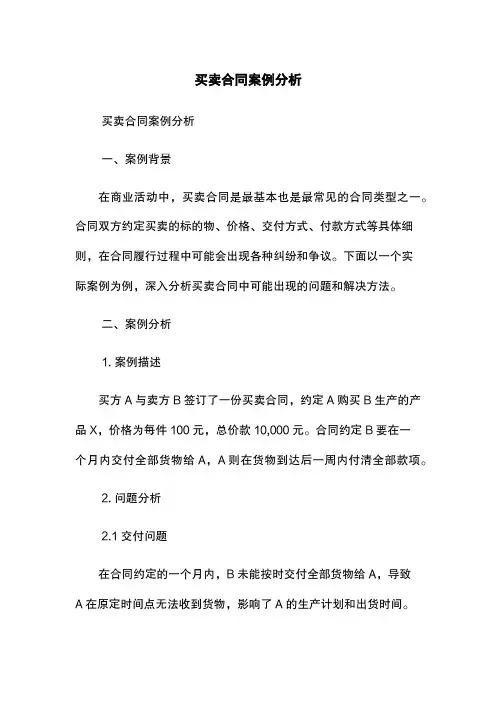 买卖合同案例分析

买卖合同案例分析

一、案例背景

在商业活动中，买卖合同是最基本也是最常见的合同类型之一。合同双方约定买卖的标的物、价格、交付方式、付款方式等具体细则，在合同履行过程中可能会出现各种纠纷和争议。下面以一个实际案例为例，深入分析买卖合同中可能出现的问题和解决方法。

二、案例分析

1. 案例描述

买方 A 与卖方 B 签订了一份买卖合同，约定 A 购买 B 生产的产品 X，价格为每件 100 元，总价款 10,000 元。合同约定 B 要在一个月内交付全部货物给 A，A 则在货物到达后一周内付清全部款项。

2. 问题分析

2.1 交付问题

在合同约定的一个月内，B 未能按时交付全部货物给 A，导致 A 在原定时间点无法收到货物，影响了 A 的生产计划和出货时间。